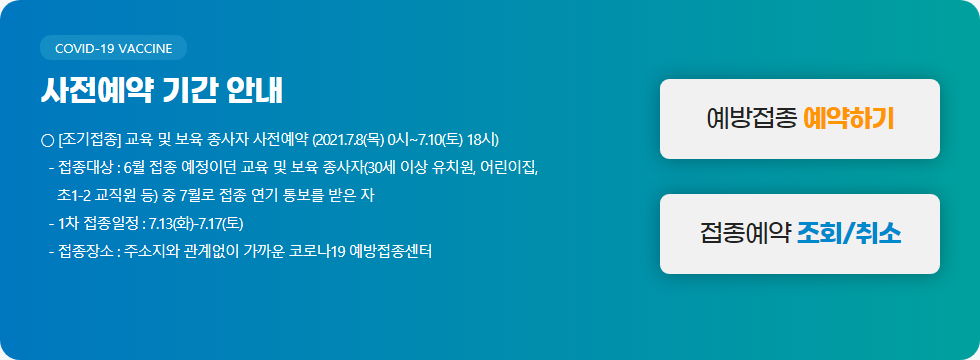 COVID-19 VACCINE

사전예약 기간 안내

○ [조기접종] 교육 및 보육 종사자 사전예약 (2021.7.8(목) 0시~7.10(토) 18시)

- 접종대상 : 6월 접종 예정이던 교육 및 보육 종사자(30세 이상 유치원, 어린이집, 초1-2 교직원 등) 중 7월로 접종 연기 통보를 받은 자

- 1차 접종일정 : 7.13(화)-7.17(토)

- 접종장소 : 주소지와 관계없이 가까운 코로나19 예방접종센터

예방접종 예약하기

접종예약 조회/취소